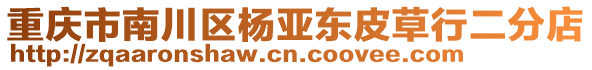 重庆市南川区杨亚东皮草行二分店
http://zqaaronshaw.cn.coovee.com